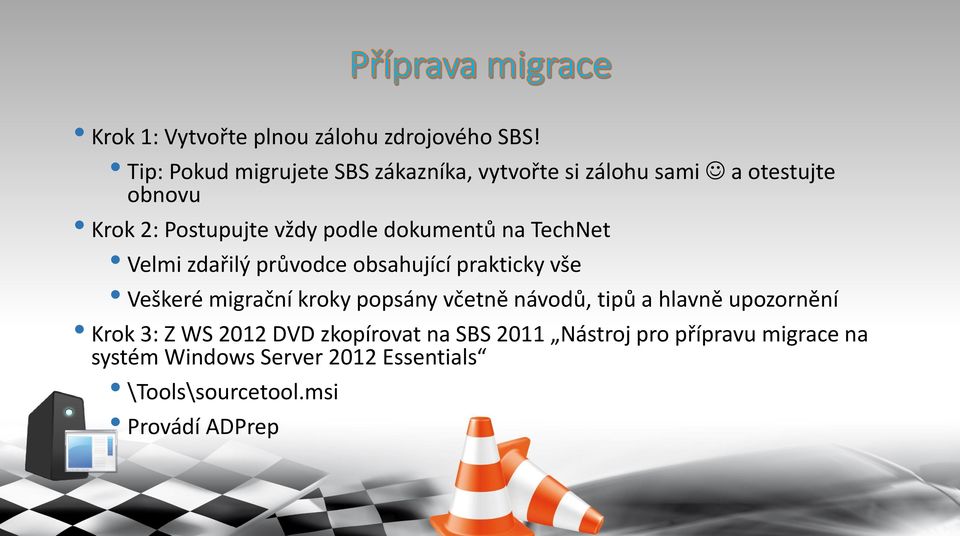 Příprava migrace

• Krok 1: Vytvořte plnou zálohu zdrojového SBS!
  • Tip: Pokud migrujete SBS zákazníka, vytvořte si zálohu sami ☺ a otestujte obnovu
• Krok 2: Postupujte vždy podle dokumentů na TechNet
  • Velmi zdařilý průvodce obsahující prakticky vše
  • Veškeré migrační kroky popsány včetně návodů, tipů a hlavně upozornění
• Krok 3: Z WS 2012 DVD zkopírovat na SBS 2011 „Nástroj pro přípravu migrace na systém Windows Server 2012 Essentials“
  • \Tools\sourcetool.msi
  • Provádí ADPrep